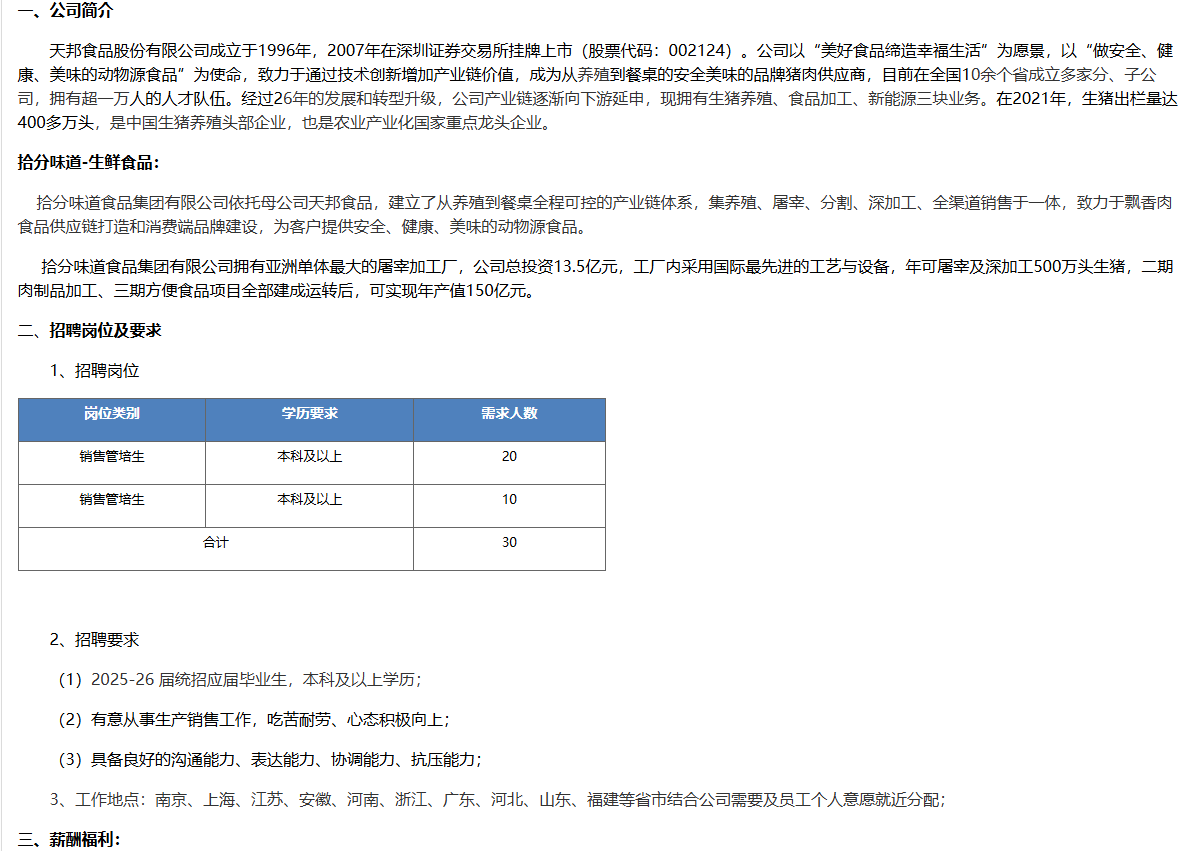 一、公司简介

天邦食品股份有限公司成立于1996年，2007年在深圳证券交易所挂牌上市（股票代码：002124）。公司以“美好食品缔造幸福生活”为愿景，以“做安全、健康、美味的动物源食品”为使命，致力于通过技术创新增加产业链价值，成为从养殖到餐桌的安全美味的品牌猪肉供应商，目前在全国10余个省成立多家分、子公司，拥有超一万人的人才队伍。经过26年的发展和转型升级，公司产业链逐渐向下游延申，现拥有生猪养殖、食品加工、新能源三块业务。在2021年，生猪出栏量达400多万头，是中国生猪养殖头部企业，也是农业产业化国家重点龙头企业。

拾分味道-生鲜食品：

拾分味道食品集团有限公司依托母公司天邦食品，建立了从养殖到餐桌全程可控的产业链体系，集养殖、屠宰、分割、深加工、全渠道销售于一体，致力于飘香肉食品供应链打造和消费端品牌建设，为客户提供安全、健康、美味的动物源食品。

拾分味道食品集团有限公司拥有亚洲单体最大的屠宰加工厂，公司总投资13.5亿元，工厂内采用国际最先进的工艺与设备，年可屠宰及深加工500万头生猪，二期肉制品加工、三期方便食品项目全部建成运转后，可实现年产值150亿元。

二、招聘岗位及要求

1、招聘岗位

| 岗位类别 | 学历要求 | 需求人数 |
|---|---|---|
| 销售管培生 | 本科及以上 | 20 |
| 销售管培生 | 本科及以上 | 10 |
| 合计 | | 30 |

2、招聘要求

（1）2025-26 届统招应届毕业生，本科及以上学历；

（2）有意从事生产销售工作，吃苦耐劳、心态积极向上；

（3）具备良好的沟通能力、表达能力、协调能力、抗压能力；

3、工作地点：南京、上海、江苏、安徽、河南、浙江、广东、河北、山东、福建等省市结合公司需要及员工个人意愿就近分配；

三、薪酬福利：